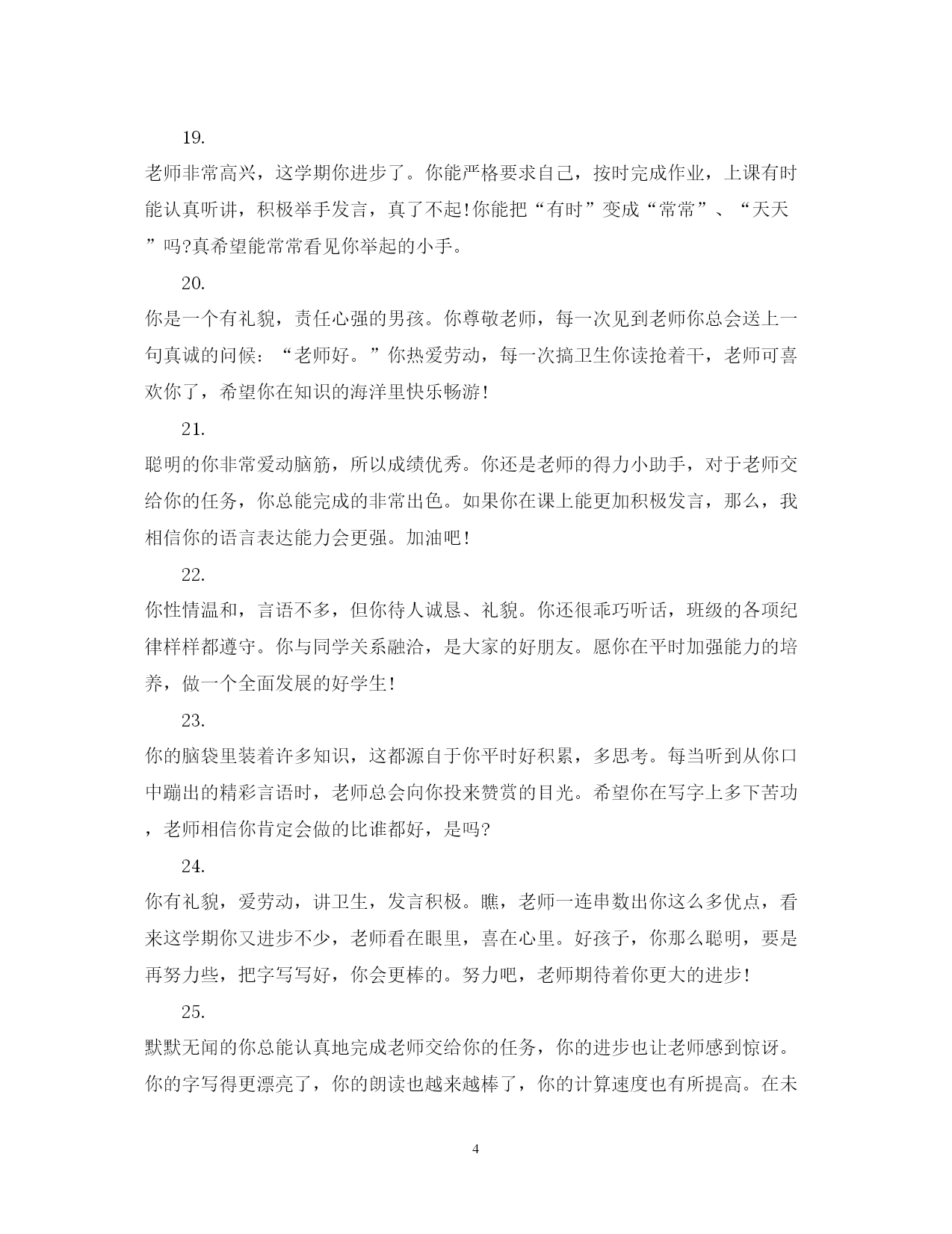 19.

老师非常高兴，这学期你进步了。你能严格要求自己，按时完成作业，上课有时能认真听讲，积极举手发言，真了不起!你能把“有时”变成“常常”、“天天”吗?真希望能常常看见你举起的小手。

20.

你是一个有礼貌，责任心强的男孩。你尊敬老师，每一次见到老师你总会送上一句真诚的问候：“老师好。”你热爱劳动，每一次搞卫生你读抢着干，老师可喜欢你了，希望你在知识的海洋里快乐畅游!

21.

聪明的你非常爱动脑筋，所以成绩优秀。你还是老师的得力小助手，对于老师交给你的任务，你总能完成的非常出色。如果你在课上能更加积极发言，那么，我相信你的语言表达能力会更强。加油吧!

22.

你性情温和，言语不多，但你待人诚恳、礼貌。你还很乖巧听话，班级的各项纪律样样都遵守。你与同学关系融洽，是大家的好朋友。愿你在平时加强能力的培养，做一个全面发展的好学生!

23.

你的脑袋里装着许多知识，这都源自于你平时好积累，多思考。每当听到从你口中蹦出的精彩言语时，老师总会向你投来赞赏的目光。希望你在写字上多下苦功，老师相信你肯定会做的比谁都好，是吗?

24.

你有礼貌，爱劳动，讲卫生，发言积极。瞧，老师一连串数出你这么多优点，看来这学期你又进步不少，老师看在眼里，喜在心里。好孩子，你那么聪明，要是再努力些，把字写写好，你会更棒的。努力吧，老师期待着你更大的进步!

25.

默默无闻的你总能认真地完成老师交给你的任务，你的进步也让老师感到惊讶。你的字写得更漂亮了，你的朗读也越来越棒了，你的计算速度也有所提高。在未

4